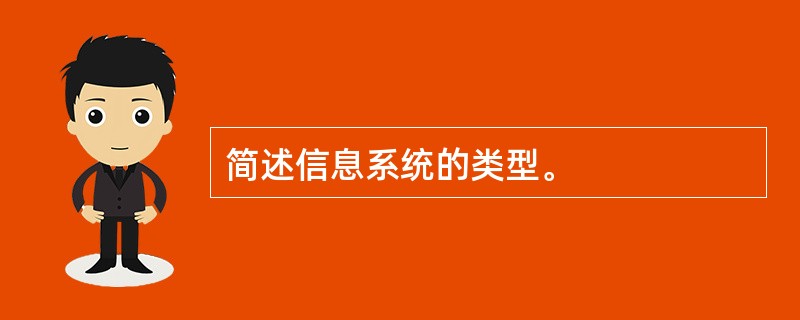 简述信息系统的类型。